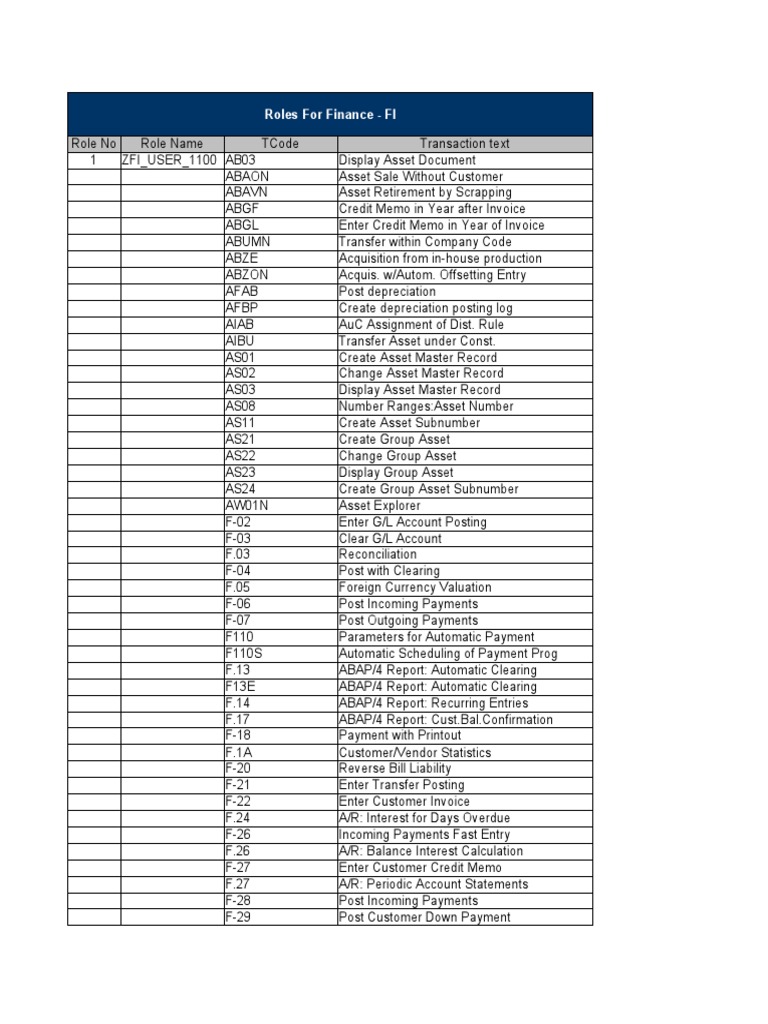 Roles For Finance - FI

| Role No | Role Name | TCode | Transaction text |
|---|---|---|---|
| 1 | ZFI_USER_1100 | AB03 | Display Asset Document |
| | | ABAON | Asset Sale Without Customer |
| | | ABAVN | Asset Retirement by Scrapping |
| | | ABGF | Credit Memo in Year after Invoice |
| | | ABGL | Enter Credit Memo in Year of Invoice |
| | | ABUMN | Transfer within Company Code |
| | | ABZE | Acquisition from in-house production |
| | | ABZON | Acquis. w/Autom. Offsetting Entry |
| | | AFAB | Post depreciation |
| | | AFBP | Create depreciation posting log |
| | | AIAB | AuC Assignment of Dist. Rule |
| | | AIBU | Transfer Asset under Const. |
| | | AS01 | Create Asset Master Record |
| | | AS02 | Change Asset Master Record |
| | | AS03 | Display Asset Master Record |
| | | AS08 | Number Ranges:Asset Number |
| | | AS11 | Create Asset Subnumber |
| | | AS21 | Create Group Asset |
| | | AS22 | Change Group Asset |
| | | AS23 | Display Group Asset |
| | | AS24 | Create Group Asset Subnumber |
| | | AW01N | Asset Explorer |
| | | F-02 | Enter G/L Account Posting |
| | | F-03 | Clear G/L Account |
| | | F.03 | Reconciliation |
| | | F-04 | Post with Clearing |
| | | F.05 | Foreign Currency Valuation |
| | | F-06 | Post Incoming Payments |
| | | F-07 | Post Outgoing Payments |
| | | F110 | Parameters for Automatic Payment |
| | | F110S | Automatic Scheduling of Payment Prog |
| | | F.13 | ABAP/4 Report: Automatic Clearing |
| | | F13E | ABAP/4 Report: Automatic Clearing |
| | | F.14 | ABAP/4 Report: Recurring Entries |
| | | F.17 | ABAP/4 Report: Cust.Bal.Confirmation |
| | | F-18 | Payment with Printout |
| | | F.1A | Customer/Vendor Statistics |
| | | F-20 | Reverse Bill Liability |
| | | F-21 | Enter Transfer Posting |
| | | F-22 | Enter Customer Invoice |
| | | F.24 | A/R: Interest for Days Overdue |
| | | F-26 | Incoming Payments Fast Entry |
| | | F.26 | A/R: Balance Interest Calculation |
| | | F-27 | Enter Customer Credit Memo |
| | | F.27 | A/R: Periodic Account Statements |
| | | F-28 | Post Incoming Payments |
| | | F-29 | Post Customer Down Payment |